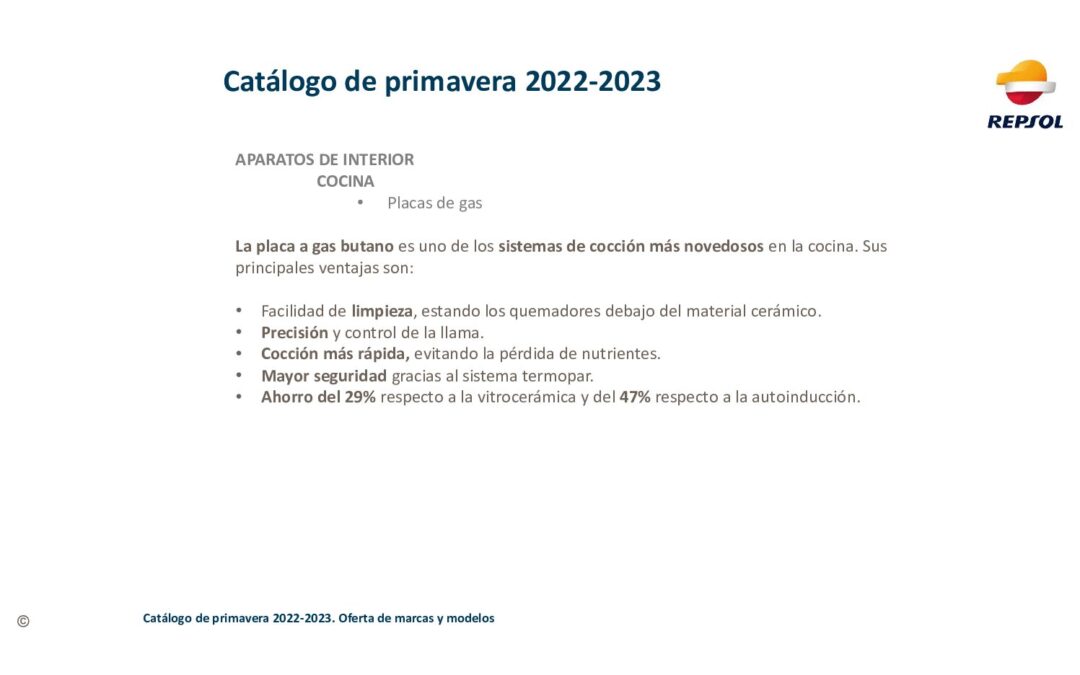 Catálogo de primavera 2022-2023

REPSOL

APARATOS DE INTERIOR
COCINA
• Placas de gas

La placa a gas butano es uno de los sistemas de cocción más novedosos en la cocina. Sus principales ventajas son:

• Facilidad de limpieza, estando los quemadores debajo del material cerámico.
• Precisión y control de la llama.
• Cocción más rápida, evitando la pérdida de nutrientes.
• Mayor seguridad gracias al sistema termopar.
• Ahorro del 29% respecto a la vitrocerámica y del 47% respecto a la autoinducción.

©

Catálogo de primavera 2022-2023. Oferta de marcas y modelos